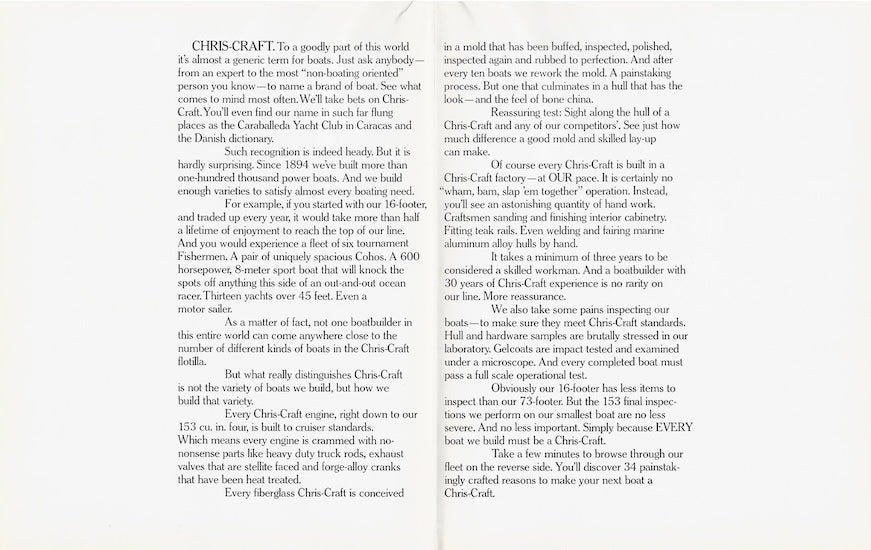 CHRIS-CRAFT. To a goodly part of this world it's almost a generic term for boats. Just ask anybody—from an expert to the most "non-boating oriented" person you know—to name a brand of boat. See what comes to mind most often. We'll take bets on Chris-Craft. You'll even find our name in such far flung places as the Caraballeda Yacht Club in Caracas and the Danish dictionary.

Such recognition is indeed heady. But it is hardly surprising. Since 1894 we've built more than one-hundred thousand power boats. And we build enough varieties to satisfy almost every boating need.

For example, if you started with our 16-footer, and traded up every year, it would take more than half a lifetime of enjoyment to reach the top of our line. And you would experience a fleet of six tournament Fishermen. A pair of uniquely spacious Cohos. A 600 horsepower, 8-meter sport boat that will knock the spots off anything this side of an out-and-out ocean racer. Thirteen yachts over 45 feet. Even a motor sailer.

As a matter of fact, not one boatbuilder in this entire world can come anywhere close to the number of different kinds of boats in the Chris-Craft flotilla.

But what really distinguishes Chris-Craft is not the variety of boats we build, but how we build that variety.

Every Chris-Craft engine, right down to our 153 cu. in. four, is built to cruiser standards. Which means every engine is crammed with no-nonsense parts like heavy duty truck rods, exhaust valves that are stellite faced and forge-alloy cranks that have been heat treated.

Every fiberglass Chris-Craft is conceived in a mold that has been buffed, inspected, polished, inspected again and rubbed to perfection. And after every ten boats we rework the mold. A painstaking process. But one that culminates in a hull that has the look—and the feel of bone china.

Reassuring test: Sight along the hull of a Chris-Craft and any of our competitors'. See just how much difference a good mold and skilled lay-up can make.

Of course every Chris-Craft is built in a Chris-Craft factory—at OUR pace. It is certainly no "wham, bam, slap 'em together" operation. Instead, you'll see an astonishing quantity of hand work. Craftsmen sanding and finishing interior cabinetry. Fitting teak rails. Even welding and fairing marine aluminum alloy hulls by hand.

It takes a minimum of three years to be considered a skilled workman. And a boatbuilder with 30 years of Chris-Craft experience is no rarity on our line. More reassurance.

We also take some pains inspecting our boats—to make sure they meet Chris-Craft standards. Hull and hardware samples are brutally stressed in our laboratory. Gelcoats are impact tested and examined under a microscope. And every completed boat must pass a full scale operational test.

Obviously our 16-footer has less items to inspect than our 73-footer. But the 153 final inspections we perform on our smallest boat are no less severe. And no less important. Simply because EVERY boat we build must be a Chris-Craft.

Take a few minutes to browse through our fleet on the reverse side. You'll discover 34 painstakingly crafted reasons to make your next boat a Chris-Craft.